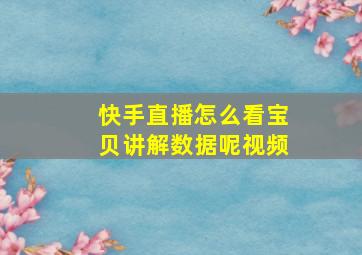 快手直播怎么看宝贝讲解数据呢视频